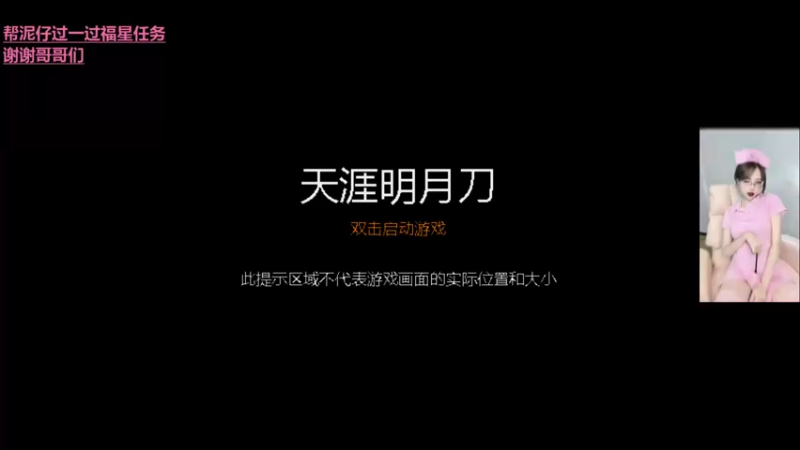 帮泥仔过一过福星任务
谢谢哥哥们

天涯明月刀

双击启动游戏

此提示区域不代表游戏画面的实际位置和大小